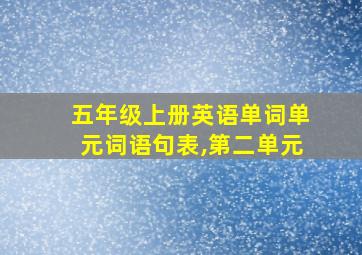 五年级上册英语单词单元词语句表,第二单元